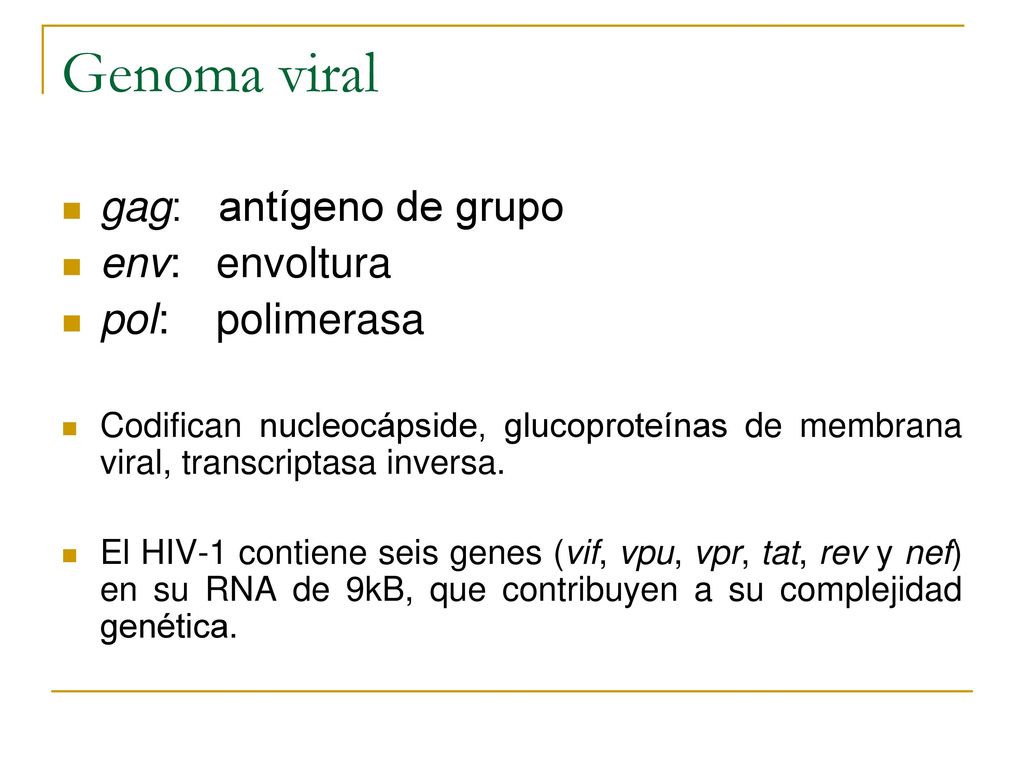 Genoma viral

gag: antígeno de grupo
env: envoltura
pol: polimerasa

Codifican nucleocápside, glucoproteínas de membrana viral, transcriptasa inversa.

El HIV-1 contiene seis genes (vif, vpu, vpr, tat, rev y nef) en su RNA de 9kB, que contribuyen a su complejidad genética.